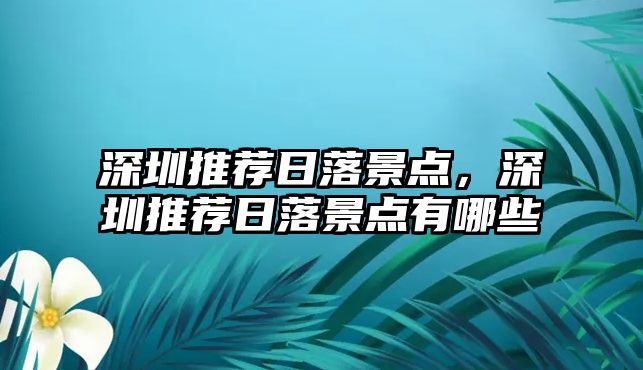 深圳推荐日落景点，深圳推荐日落景点有哪些